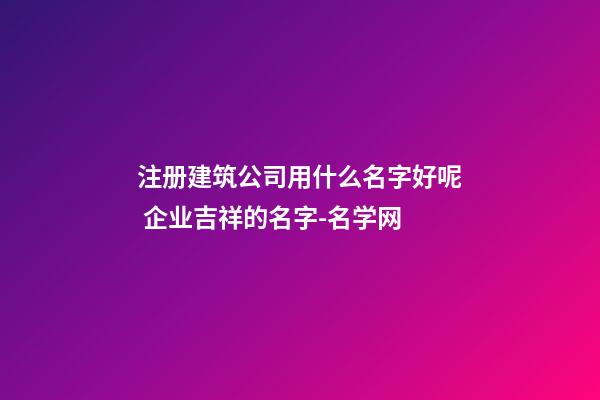 注册建筑公司用什么名字好呢 企业吉祥的名字-名学网